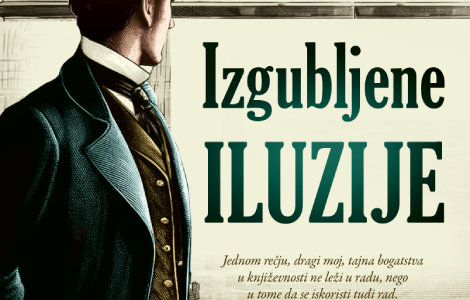 Izgubljene
ILUZIJE

Jednom rečju, dragi moj, tajna bogatstva u književnosti ne leži u radu, nego u tome da se iskoristi tuđi rad.